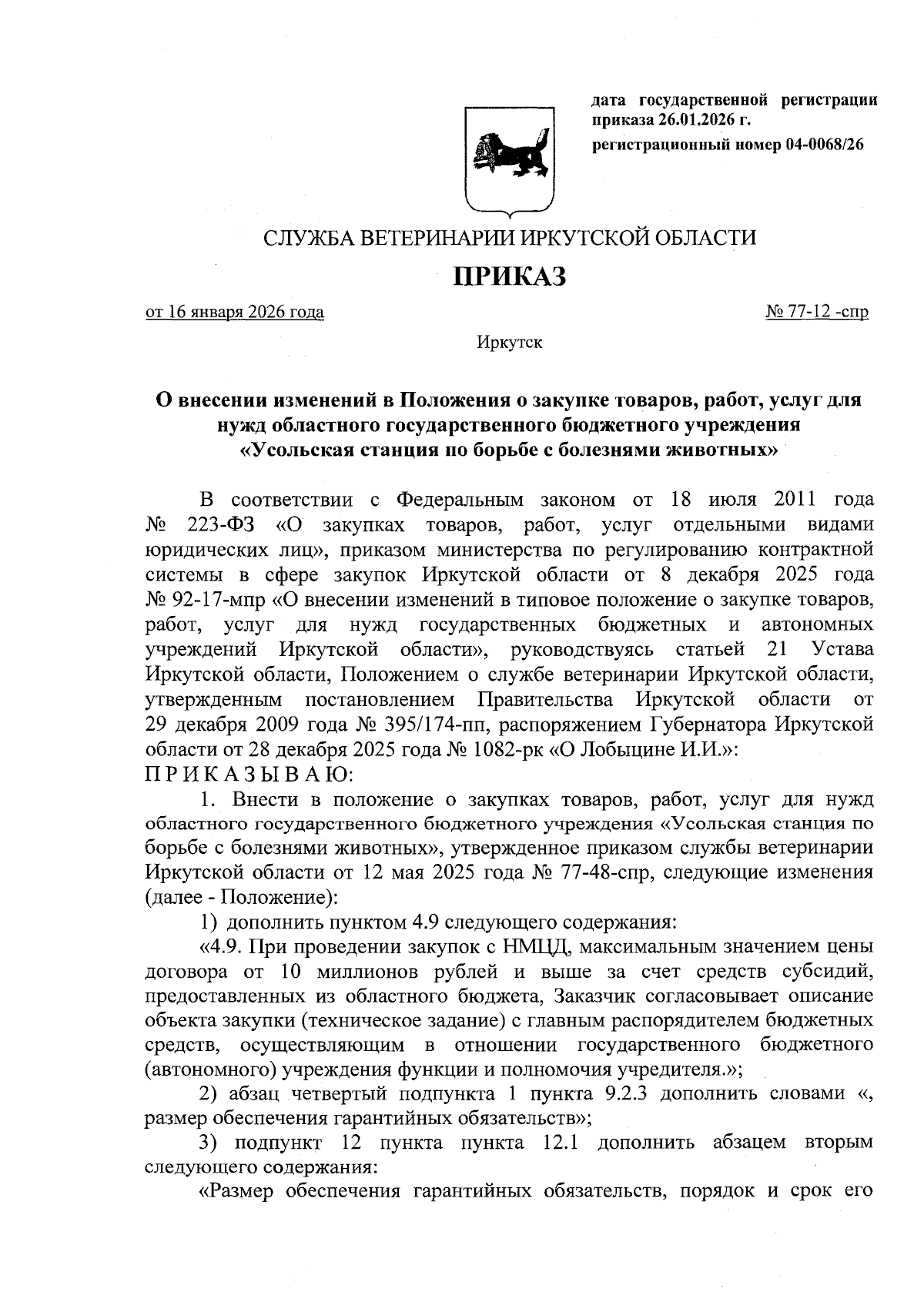 дата государственной регистрации приказа 26.01.2026 г.

регистрационный номер 04-0068/26

СЛУЖБА ВЕТЕРИНАРИИ ИРКУТСКОЙ ОБЛАСТИ

ПРИКАЗ

от 16 января 2026 года № 77-12 -спр

Иркутск

О внесении изменений в Положения о закупке товаров, работ, услуг для нужд областного государственного бюджетного учреждения «Усольская станция по борьбе с болезнями животных»

В соответствии с Федеральным законом от 18 июля 2011 года № 223-ФЗ «О закупках товаров, работ, услуг отдельными видами юридических лиц», приказом министерства по регулированию контрактной системы в сфере закупок Иркутской области от 8 декабря 2025 года № 92-17-мпр «О внесении изменений в типовое положение о закупке товаров, работ, услуг для нужд государственных бюджетных и автономных учреждений Иркутской области», руководствуясь статьей 21 Устава Иркутской области, Положением о службе ветеринарии Иркутской области, утвержденным постановлением Правительства Иркутской области от 29 декабря 2009 года № 395/174-пп, распоряжением Губернатора Иркутской области от 28 декабря 2025 года № 1082-рк «О Лобыцине И.И.»:

П Р И К А З Ы В А Ю:

1. Внести в положение о закупках товаров, работ, услуг для нужд областного государственного бюджетного учреждения «Усольская станция по борьбе с болезнями животных», утвержденное приказом службы ветеринарии Иркутской области от 12 мая 2025 года № 77-48-спр, следующие изменения (далее - Положение):

1) дополнить пунктом 4.9 следующего содержания:

«4.9. При проведении закупок с НМЦД, максимальным значением цены договора от 10 миллионов рублей и выше за счет средств субсидий, предоставленных из областного бюджета, Заказчик согласовывает описание объекта закупки (техническое задание) с главным распорядителем бюджетных средств, осуществляющим в отношении государственного бюджетного (автономного) учреждения функции и полномочия учредителя.»;

2) абзац четвертый подпункта 1 пункта 9.2.3 дополнить словами «, размер обеспечения гарантийных обязательств»;

3) подпункт 12 пункта пункта 12.1 дополнить абзацем вторым следующего содержания:

«Размер обеспечения гарантийных обязательств, порядок и срок его